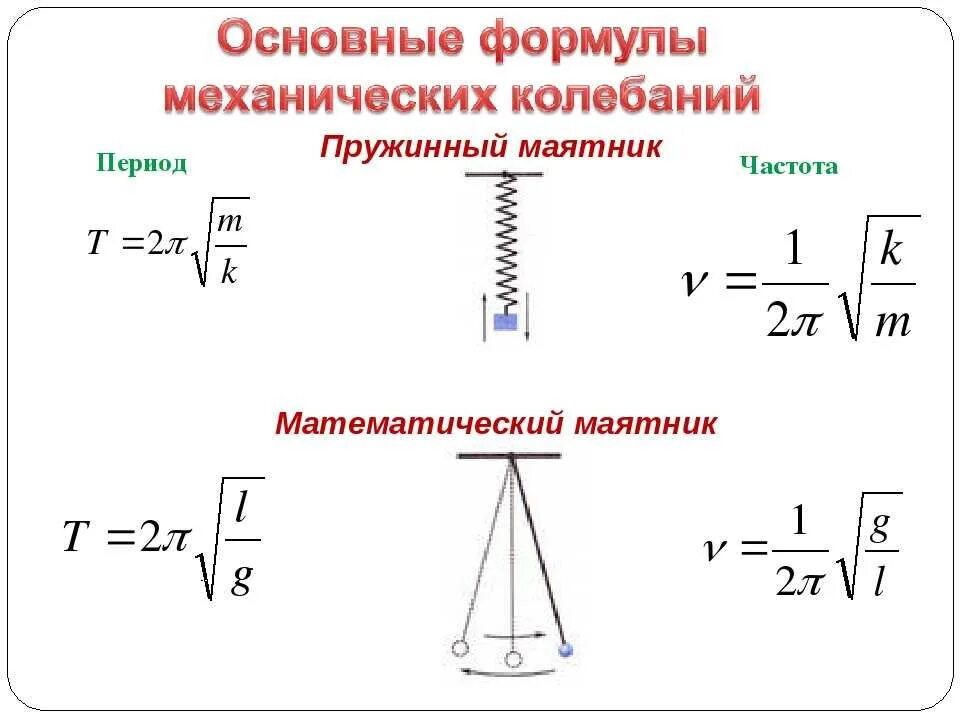 Основные формулы механических колебаний

Пружинный маятник

Период

$T = 2\pi\sqrt{\frac{m}{k}}$

Частота

$\nu = \frac{1}{2\pi}\sqrt{\frac{k}{m}}$

Математический маятник

$T = 2\pi\sqrt{\frac{l}{g}}$

$\nu = \frac{1}{2\pi}\sqrt{\frac{g}{l}}$